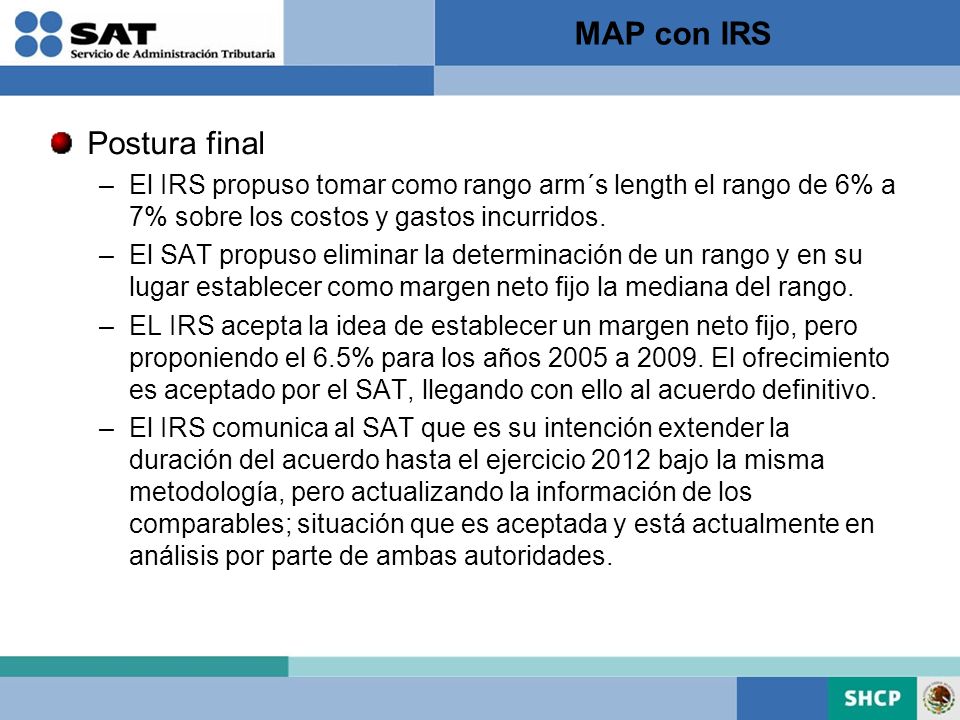 SAT
Servicio de Administración Tributaria

MAP con IRS

Postura final

– El IRS propuso tomar como rango arm´s length el rango de 6% a 7% sobre los costos y gastos incurridos.

– El SAT propuso eliminar la determinación de un rango y en su lugar establecer como margen neto fijo la mediana del rango.

– EL IRS acepta la idea de establecer un margen neto fijo, pero proponiendo el 6.5% para los años 2005 a 2009. El ofrecimiento es aceptado por el SAT, llegando con ello al acuerdo definitivo.

– El IRS comunica al SAT que es su intención extender la duración del acuerdo hasta el ejercicio 2012 bajo la misma metodología, pero actualizando la información de los comparables; situación que es aceptada y está actualmente en análisis por parte de ambas autoridades.

SHCP